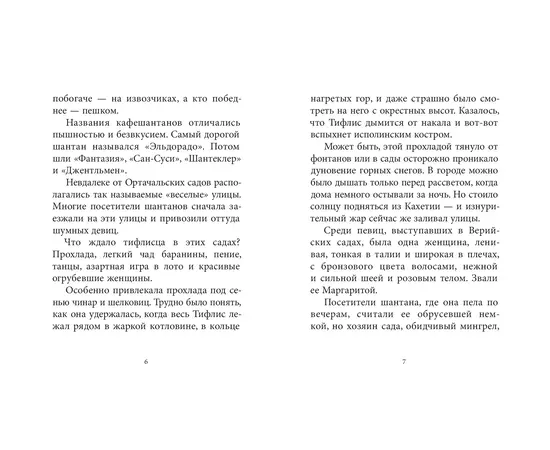 побогаче — на извозчиках, а кто победнее — пешком.

Названия кафешантанов отличались пышностью и безвкусием. Самый дорогой шантан назывался «Эльдорадо». Потом шли «Фантазия», «Сан-Суси», «Шантеклер» и «Джентльмен».

Невдалеке от Ортачальских садов располагались так называемые «веселые» улицы. Многие посетители шантанов сначала заезжали на эти улицы и привозили оттуда шумных девиц.

Что ждало тифлисца в этих садах? Прохлада, легкий чад баранины, пение, танцы, азартная игра в лото и красивые огрубевшие женщины.

Особенно привлекала прохлада под сенью чинар и шелковиц. Трудно было понять, как она удержалась, когда весь Тифлис лежал рядом в жаркой котловине, в кольце

6

нагретых гор, и даже страшно было смотреть на него с окрестных высот. Казалось, что Тифлис дымится от накала и вот-вот вспыхнет исполинским костром.

Может быть, этой прохладой тянуло от фонтанов или в сады осторожно проникало дуновение горных снегов. В городе можно было дышать только перед рассветом, когда дома немного остывали за ночь. Но стоило солнцу подняться из Кахетии — и изнурительный жар сейчас же заливал улицы.

Среди певиц, выступавших в Верийских садах, была одна женщина, ленивая, тонкая в талии и широкая в плечах, с бронзового цвета волосами, нежной и сильной шеей и розовым телом. Звали ее Маргаритой.

Посетители шантана, где она пела по вечерам, считали ее обрусевшей немкой, но хозяин сада, обидчивый мингрел,

7